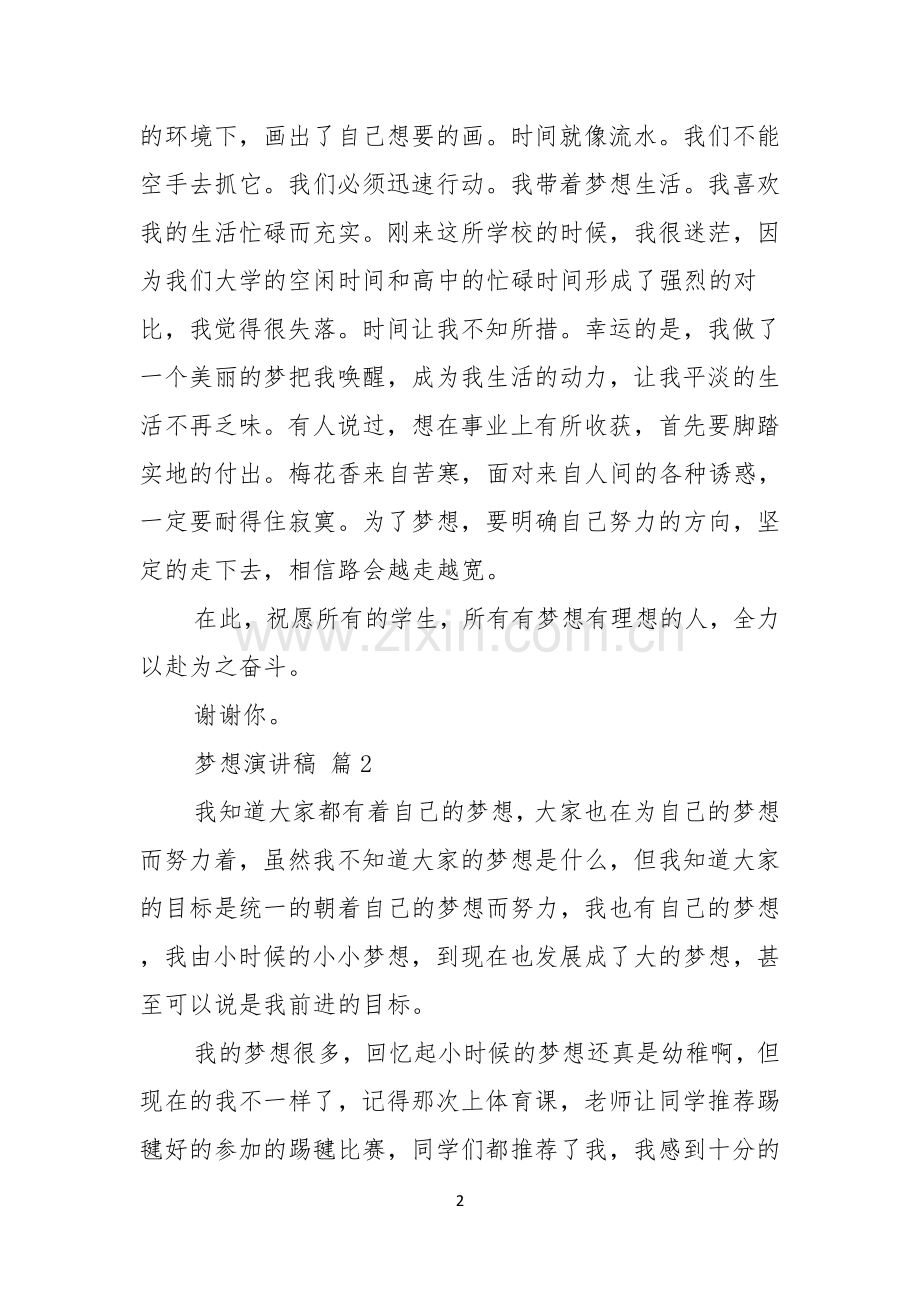 的环境下，画出了自己想要的画。时间就像流水。我们不能空手去抓它。我们必须迅速行动。我带着梦想生活。我喜欢我的生活忙碌而充实。刚来这所学校的时候，我很迷茫，因为我们大学的空闲时间和高中的忙碌时间形成了强烈的对比，我觉得很失落。时间让我不知所措。幸运的是，我做了一个美丽的梦把我唤醒，成为我生活的动力，让我平淡的生活不再乏味。有人说过，想在事业上有所收获，首先要脚踏实地的付出。梅花香来自苦寒，面对来自人间的各种诱惑，一定要耐得住寂寞。为了梦想，要明确自己努力的方向，坚定的走下去，相信路会越走越宽。

在此，祝愿所有的学生，所有有梦想有理想的人，全力以赴为之奋斗。

谢谢你。

梦想演讲稿 篇2

我知道大家都有着自己的梦想，大家也在为自己的梦想而努力着，虽然我不知道大家的梦想是什么，但我知道大家的目标是统一的朝着自己的梦想而努力，我也有自己的梦想，我由小时候的小小梦想，到现在也发展成了大的梦想，甚至可以说是我前进的目标。

我的梦想很多，回忆起小时候的梦想还真是幼稚啊，但现在的我不一样了，记得那次上体育课，老师让同学推荐踢毽好的参加的踢毽比赛，同学们都推荐了我，我感到十分的

2

www.zixin.com.cn